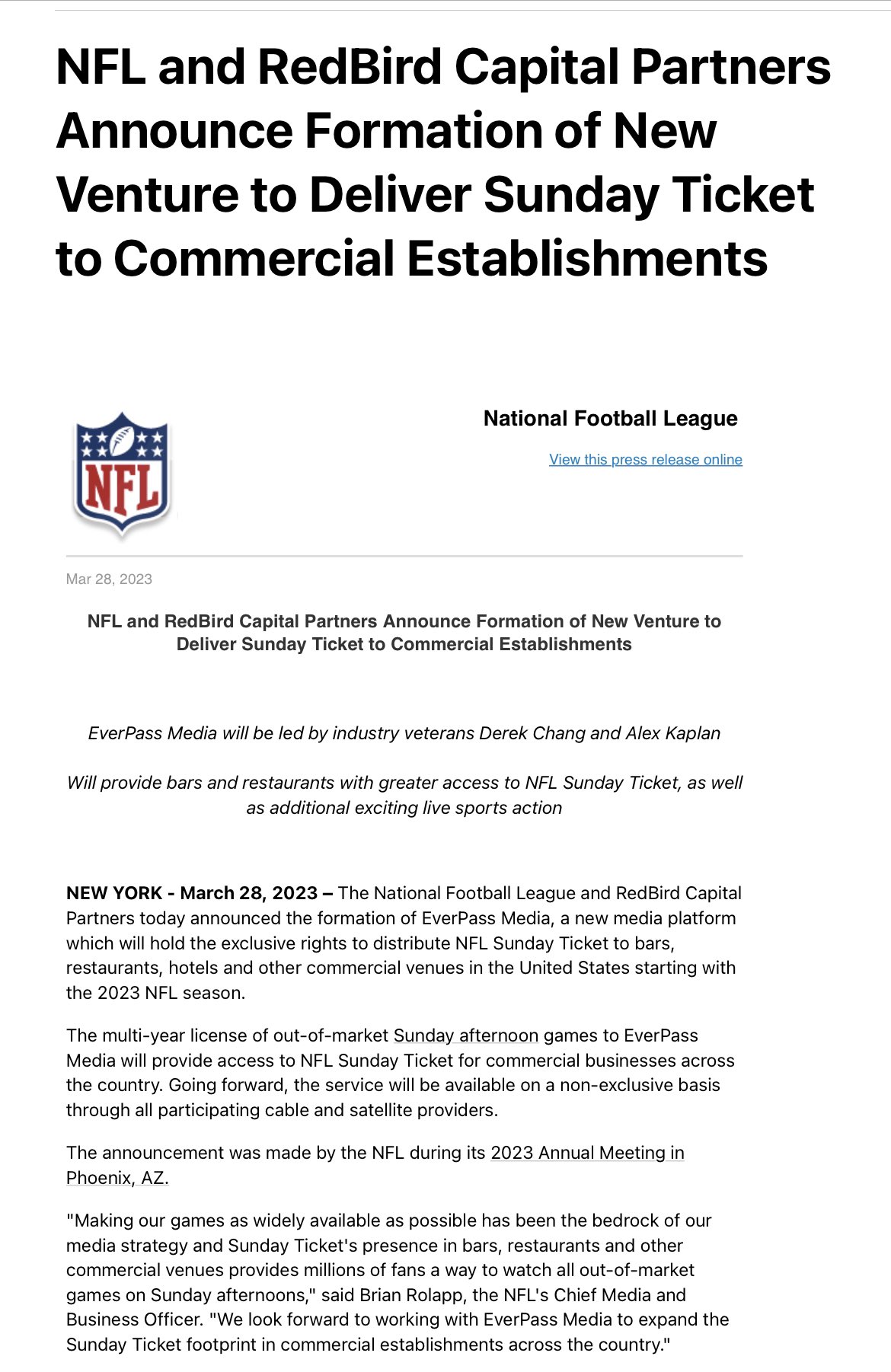 NFL and RedBird Capital Partners Announce Formation of New Venture to Deliver Sunday Ticket to Commercial Establishments

NFL

National Football League

View this press release online

Mar 28, 2023

NFL and RedBird Capital Partners Announce Formation of New Venture to Deliver Sunday Ticket to Commercial Establishments

EverPass Media will be led by industry veterans Derek Chang and Alex Kaplan

Will provide bars and restaurants with greater access to NFL Sunday Ticket, as well as additional exciting live sports action

NEW YORK - March 28, 2023 – The National Football League and RedBird Capital Partners today announced the formation of EverPass Media, a new media platform which will hold the exclusive rights to distribute NFL Sunday Ticket to bars, restaurants, hotels and other commercial venues in the United States starting with the 2023 NFL season.

The multi-year license of out-of-market Sunday afternoon games to EverPass Media will provide access to NFL Sunday Ticket for commercial businesses across the country. Going forward, the service will be available on a non-exclusive basis through all participating cable and satellite providers.

The announcement was made by the NFL during its 2023 Annual Meeting in Phoenix, AZ.

"Making our games as widely available as possible has been the bedrock of our media strategy and Sunday Ticket's presence in bars, restaurants and other commercial venues provides millions of fans a way to watch all out-of-market games on Sunday afternoons," said Brian Rolapp, the NFL's Chief Media and Business Officer. "We look forward to working with EverPass Media to expand the Sunday Ticket footprint in commercial establishments across the country."